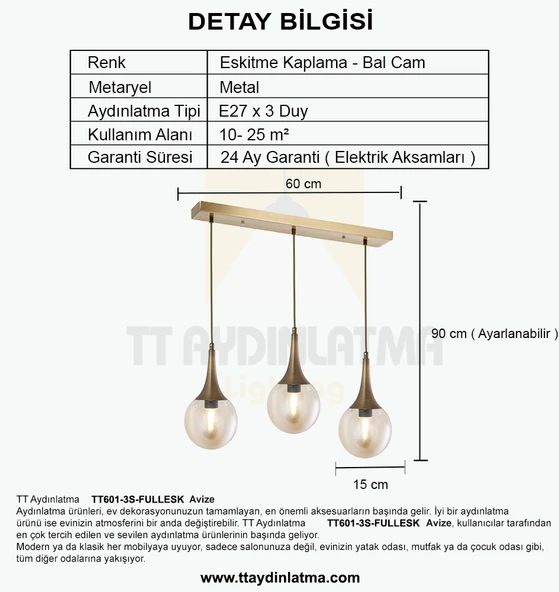 DETAY BİLGİSİ

| Renk | Eskitme Kaplama - Bal Cam |
|---|---|
| Metaryel | Metal |
| Aydınlatma Tipi | E27 x 3 Duy |
| Kullanım Alanı | 10- 25 m² |
| Garanti Süresi | 24 Ay Garanti ( Elektrik Aksamları ) |

60 cm

90 cm ( Ayarlanabilir )

TT AYDINLATMA Lighting

15 cm

TT Aydınlatma TT601-3S-FULLESK Avize
Aydınlatma ürünleri, ev dekorasyonunuzun tamamlayan, en önemli aksesuarların başında gelir. İyi bir aydınlatma ürünü ise evinizin atmosferini bir anda değiştirebilir. TT Aydınlatma TT601-3S-FULLESK Avize, kullanıcılar tarafından en çok tercih edilen ve sevilen aydınlatma ürünlerinin başında geliyor.
Modern ya da klasik her mobilyaya uyuyor, sadece salonunuza değil, evinizin yatak odası, mutfak ya da çocuk odası gibi, tüm diğer odalarına yakışıyor.

www.ttaydinlatma.com